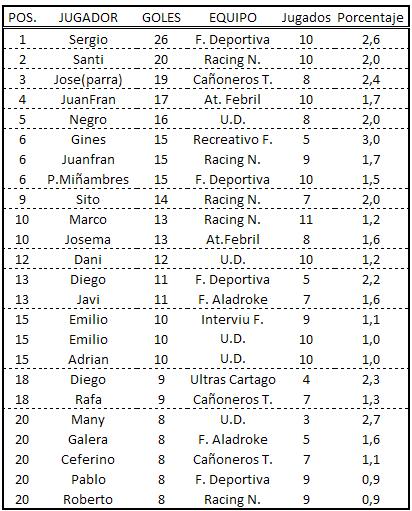 | POS. | JUGADOR | GOLES | EQUIPO | Jugados | Porcentaje |
|---|---|---|---|---|---|
| 1 | Sergio | 26 | F. Deportiva | 10 | 2,6 |
| 2 | Santi | 20 | Racing N. | 10 | 2,0 |
| 3 | Jose(parra) | 19 | Cañoneros T. | 8 | 2,4 |
| 4 | JuanFran | 17 | At. Febril | 10 | 1,7 |
| 5 | Negro | 16 | U.D. | 8 | 2,0 |
| 6 | Gines | 15 | Recreativo F. | 5 | 3,0 |
| 6 | Juanfran | 15 | Racing N. | 9 | 1,7 |
| 6 | P.Miñambres | 15 | F. Deportiva | 10 | 1,5 |
| 9 | Sito | 14 | Racing N. | 7 | 2,0 |
| 10 | Marco | 13 | Racing N. | 11 | 1,2 |
| 10 | Josema | 13 | At.Febril | 8 | 1,6 |
| 12 | Dani | 12 | U.D. | 10 | 1,2 |
| 13 | Diego | 11 | F. Deportiva | 5 | 2,2 |
| 13 | Javi | 11 | F. Aladroke | 7 | 1,6 |
| 15 | Emilio | 10 | Interviu F. | 9 | 1,1 |
| 15 | Emilio | 10 | U.D. | 10 | 1,0 |
| 15 | Adrian | 10 | U.D. | 10 | 1,0 |
| 18 | Diego | 9 | Ultras Cartago | 4 | 2,3 |
| 18 | Rafa | 9 | Cañoneros T. | 7 | 1,3 |
| 20 | Many | 8 | U.D. | 3 | 2,7 |
| 20 | Galera | 8 | F. Aladroke | 5 | 1,6 |
| 20 | Ceferino | 8 | Cañoneros T. | 7 | 1,1 |
| 20 | Pablo | 8 | F. Deportiva | 9 | 0,9 |
| 20 | Roberto | 8 | Racing N. | 9 | 0,9 |